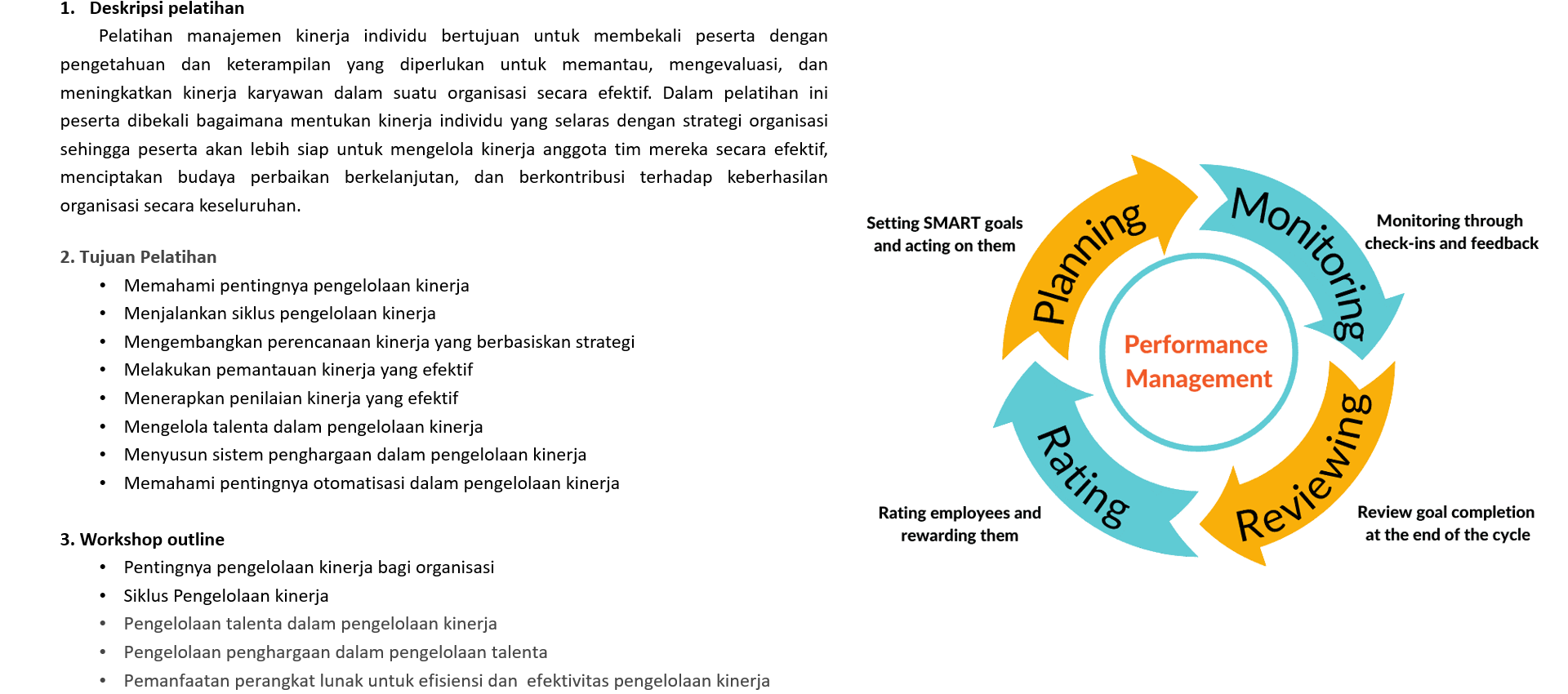 1. Deskripsi pelatihan

Pelatihan manajemen kinerja individu bertujuan untuk membekali peserta dengan pengetahuan dan keterampilan yang diperlukan untuk memantau, mengevaluasi, dan meningkatkan kinerja karyawan dalam suatu organisasi secara efektif. Dalam pelatihan ini peserta dibekali bagaimana mentukan kinerja individu yang selaras dengan strategi organisasi sehingga peserta akan lebih siap untuk mengelola kinerja anggota tim mereka secara efektif, menciptakan budaya perbaikan berkelanjutan, dan berkontribusi terhadap keberhasilan organisasi secara keseluruhan.

2. Tujuan Pelatihan
• Memahami pentingnya pengelolaan kinerja
• Menjalankan siklus pengelolaan kinerja
• Mengembangkan perencanaan kinerja yang berbasiskan strategi
• Melakukan pemantauan kinerja yang efektif
• Menerapkan penilaian kinerja yang efektif
• Mengelola talenta dalam pengelolaan kinerja
• Menyusun sistem penghargaan dalam pengelolaan kinerja
• Memahami pentingnya otomatisasi dalam pengelolaan kinerja

3. Workshop outline
• Pentingnya pengelolaan kinerja bagi organisasi
• Siklus Pengelolaan kinerja
• Pengelolaan talenta dalam pengelolaan kinerja
• Pengelolaan penghargaan dalam pengelolaan talenta
• Pemanfaatan perangkat lunak untuk efisiensi dan efektivitas pengelolaan kinerja

Setting SMART goals and acting on them

Planning

Monitoring

Monitoring through check-ins and feedback

Performance Management

Rating

Reviewing

Rating employees and rewarding them

Review goal completion at the end of the cycle